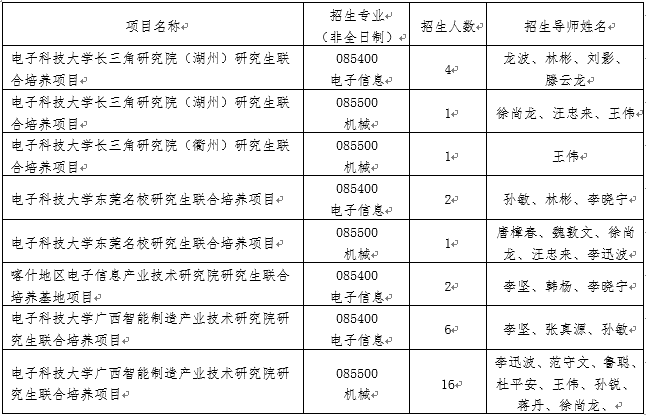 | 项目名称 | 招生专业（非全日制） | 招生人数 | 招生导师姓名 |
|---|---|---|---|
| 电子科技大学长三角研究院（湖州）研究生联合培养项目 | 085400 电子信息 | 4 | 龙波、林彬、刘影、滕云龙 |
| 电子科技大学长三角研究院（湖州）研究生联合培养项目 | 085500 机械 | 1 | 徐尚龙、汪忠来、王伟 |
| 电子科技大学长三角研究院（衢州）研究生联合培养项目 | 085500 机械 | 1 | 王伟 |
| 电子科技大学东莞名校研究生联合培养项目 | 085400 电子信息 | 2 | 孙敏、林彬、李晓宁 |
| 电子科技大学东莞名校研究生联合培养项目 | 085500 机械 | 1 | 唐樟春、魏敦文、徐尚龙、汪忠来、李迅波 |
| 喀什地区电子信息产业技术研究院研究生联合培养基地项目 | 085400 电子信息 | 2 | 李坚、韩杨、李晓宁 |
| 电子科技大学广西智能制造产业技术研究院研究生联合培养项目 | 085400 电子信息 | 6 | 李坚、张真源、孙敏 |
| 电子科技大学广西智能制造产业技术研究院研究生联合培养项目 | 085500 机械 | 16 | 李迅波、范守文、鲁聪、杜平安、王伟、孙锐、蒋丹、徐尚龙、 |